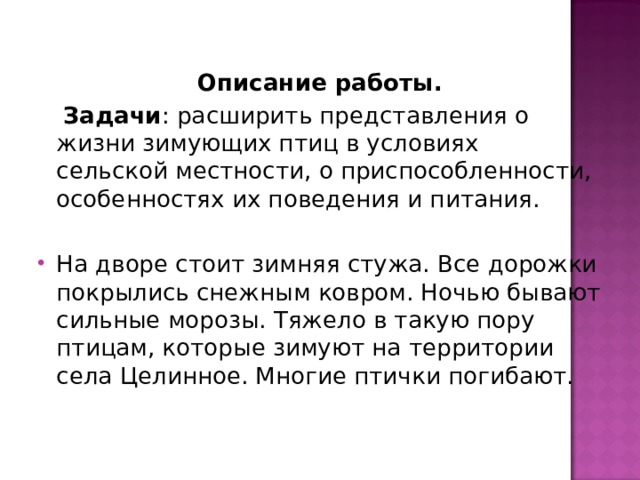 Описание работы.

Задачи: расширить представления о жизни зимующих птиц в условиях сельской местности, о приспособленности, особенностях их поведения и питания.

На дворе стоит зимняя стужа. Все дорожки покрылись снежным ковром. Ночью бывают сильные морозы. Тяжело в такую пору птицам, которые зимуют на территории села Целинное. Многие птички погибают.